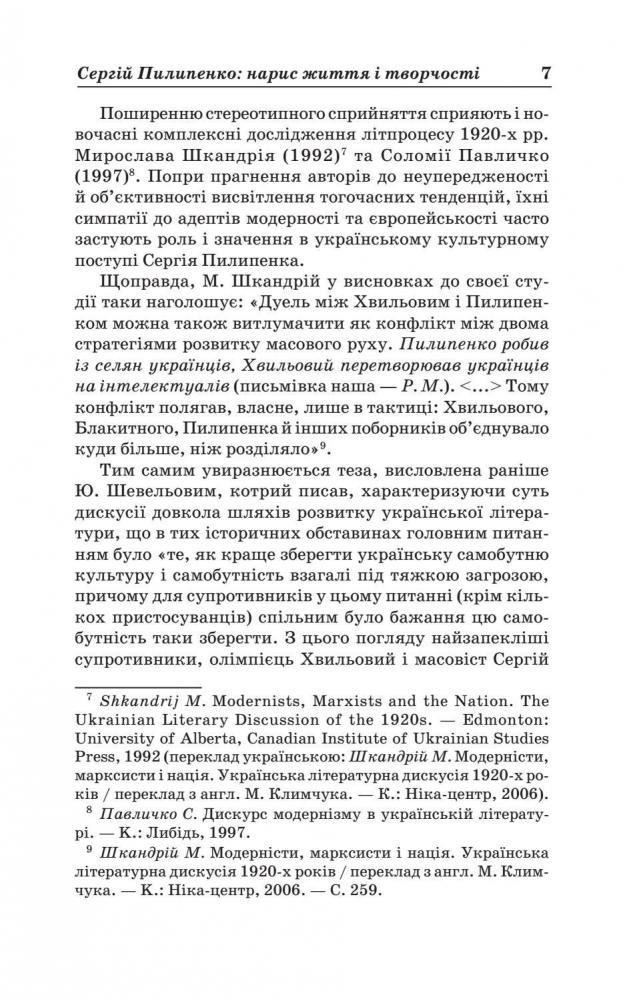 Сергій Пилипенко: нарис життя і творчості 7

Поширенню стереотипного сприйняття сприяють і новочасні комплексні дослідження літпроцесу 1920-х рр. Мирослава Шкандрія (1992)$^7$ та Соломії Павличко (1997)$^8$. Попри прагнення авторів до неупередженості й об'єктивності висвітлення тогочасних тенденцій, їхні симпатії до адептів модерності та європейськості часто застують роль і значення в українському культурному поступі Сергія Пилипенка.

Щоправда, М. Шкандрій у висновках до своєї студії таки наголошує: «Дуель між Хвильовим і Пилипенком можна також витлумачити як конфлікт між двома стратегіями розвитку масового руху. Пилипенко робив із селян українців, Хвильовий перетворював українців на інтелектуалів (письмівка наша — Р. М.). <...> Тому конфлікт полягав, власне, лише в тактиці: Хвильового, Блакитного, Пилипенка й інших поборників об'єднувало куди більше, ніж розділяло»$^9$.

Тим самим увиразнюється теза, висловлена раніше Ю. Шевельовим, котрий писав, характеризуючи суть дискусії довкола шляхів розвитку української літератури, що в тих історичних обставинах головним питанням було «те, як краще зберегти українську самобутню культуру і самобутність взагалі під тяжкою загрозою, причому для супротивників у цьому питанні (крім кількох пристосуванців) спільним було бажання цю самобутність таки зберегти. З цього погляду найзапекліші супротивники, олімпієць Хвильовий і масовіст Сергій

$^7$ Shkandrij M. Modernists, Marxists and the Nation. The Ukrainian Literary Discussion of the 1920s. — Edmonton: University of Alberta, Canadian Institute of Ukrainian Studies Press, 1992 (переклад українською: Шкандрій М. Модерністи, марксисти і нація. Українська літературна дискусія 1920-х років / переклад з англ. М. Климчука. — К.: Ніка-центр, 2006).
$^8$ Павличко С. Дискурс модернізму в українській літературі. — К.: Либідь, 1997.
$^9$ Шкандрій М. Модерністи, марксисти і нація. Українська літературна дискусія 1920-х років / переклад з англ. М. Климчука. — К.: Ніка-центр, 2006. — С. 259.